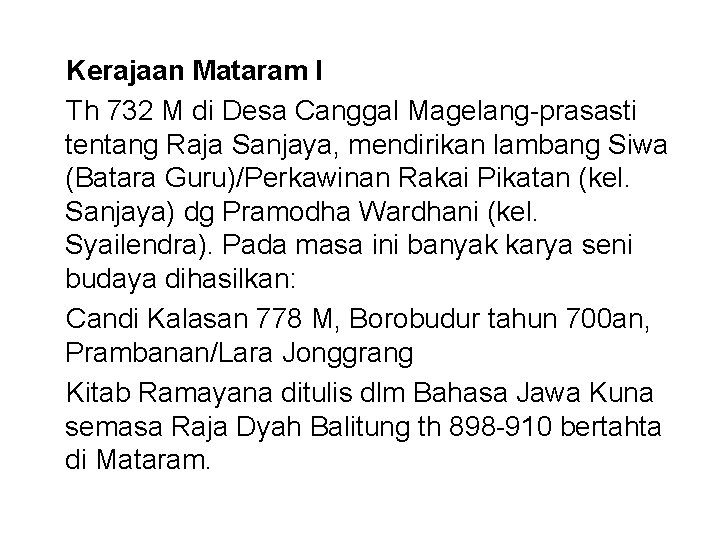 Kerajaan Mataram I

Th 732 M di Desa Canggal Magelang-prasasti tentang Raja Sanjaya, mendirikan lambang Siwa (Batara Guru)/Perkawinan Rakai Pikatan (kel. Sanjaya) dg Pramodha Wardhani (kel. Syailendra). Pada masa ini banyak karya seni budaya dihasilkan:

Candi Kalasan 778 M, Borobudur tahun 700an, Prambanan/Lara Jonggrang

Kitab Ramayana ditulis dlm Bahasa Jawa Kuna semasa Raja Dyah Balitung th 898-910 bertahta di Mataram.